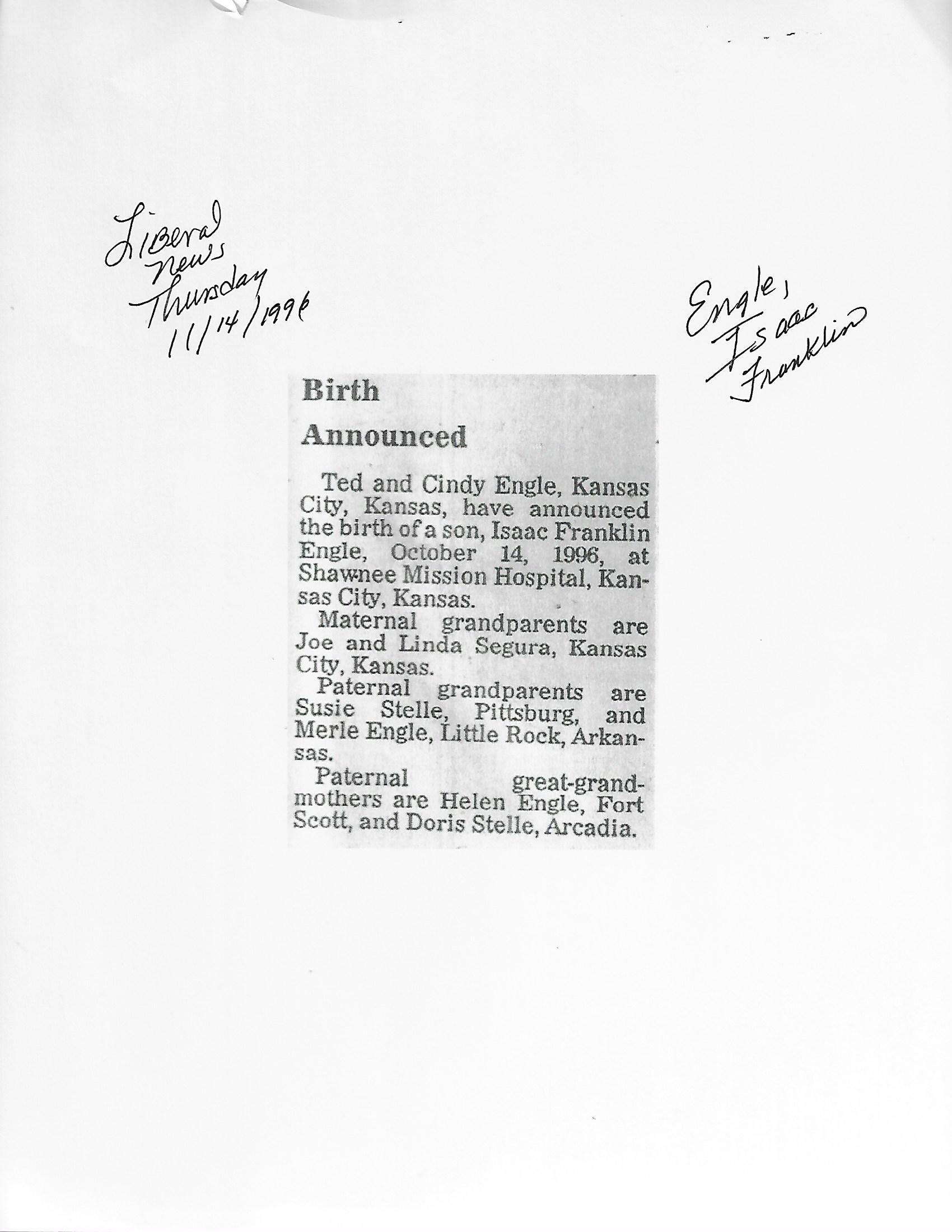 Liberal News Thursday 11/14/1996

Engle, Isaac Franklin

Birth

Announced

Ted and Cindy Engle, Kansas City, Kansas, have announced the birth of a son, Isaac Franklin Engle, October 14, 1996, at Shawnee Mission Hospital, Kansas City, Kansas.

Maternal grandparents are Joe and Linda Segura, Kansas City, Kansas.

Paternal grandparents are Susie Stelle, Pittsburg, and Merle Engle, Little Rock, Arkansas.

Paternal great-grandmothers are Helen Engle, Fort Scott, and Doris Stelle, Arcadia.